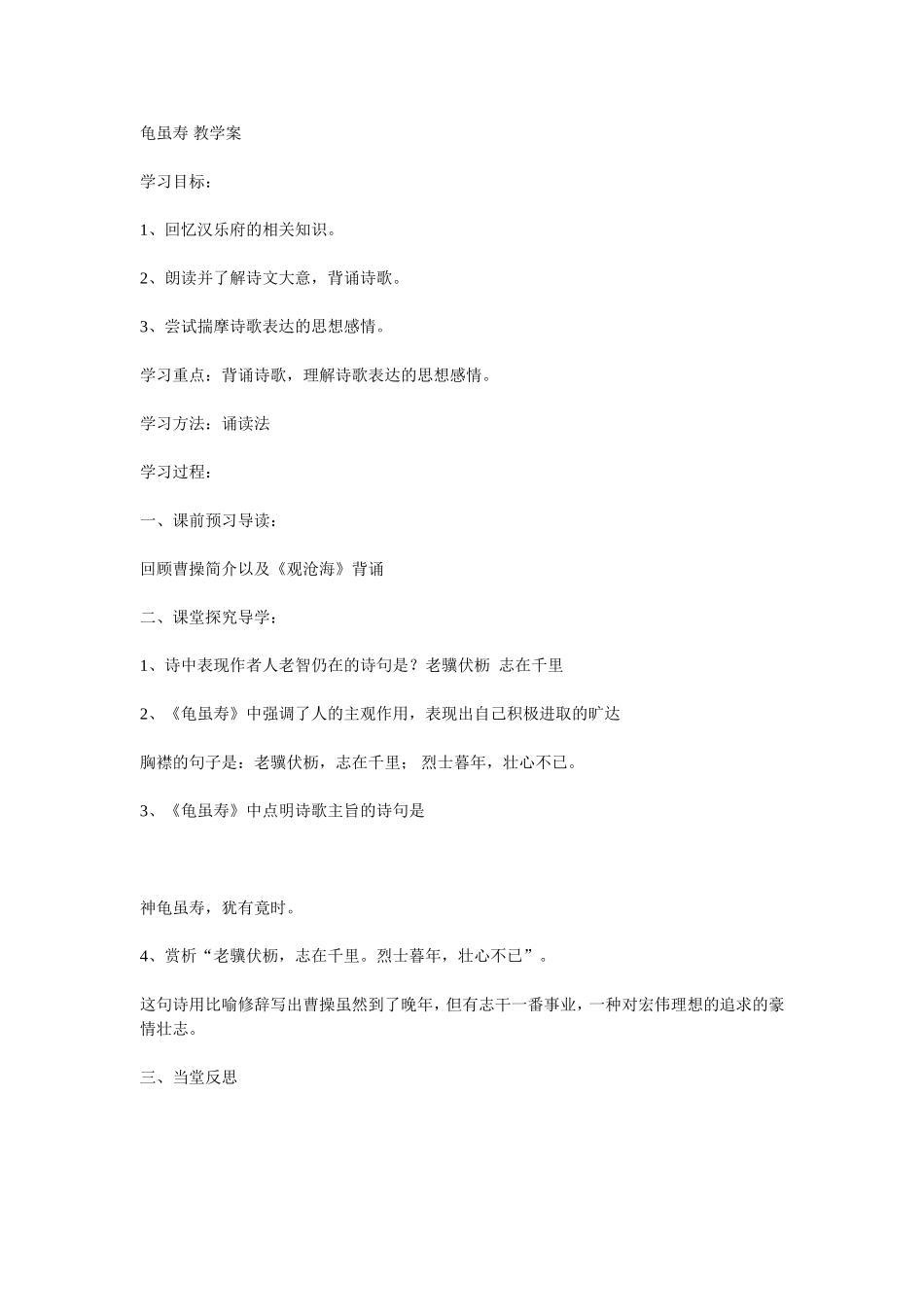 龟虽寿 教学案

学习目标：

1、回忆汉乐府的相关知识。

2、朗读并了解诗文大意，背诵诗歌。

3、尝试揣摩诗歌表达的思想感情。

学习重点：背诵诗歌，理解诗歌表达的思想感情。

学习方法：诵读法

学习过程：

一、课前预习导读：

回顾曹操简介以及《观沧海》背诵

二、课堂探究导学：

1、诗中表现作者人老智仍在的诗句是？老骥伏枥 志在千里

2、《龟虽寿》中强调了人的主观作用，表现出自己积极进取的旷达

胸襟的句子是：老骥伏枥，志在千里； 烈士暮年，壮心不已。

3、《龟虽寿》中点明诗歌主旨的诗句是

神龟虽寿，犹有竟时。

4、赏析“老骥伏枥，志在千里。烈士暮年，壮心不已”。

这句诗用比喻修辞写出曹操虽然到了晚年，但有志干一番事业，一种对宏伟理想的追求的豪情壮志。

三、当堂反思